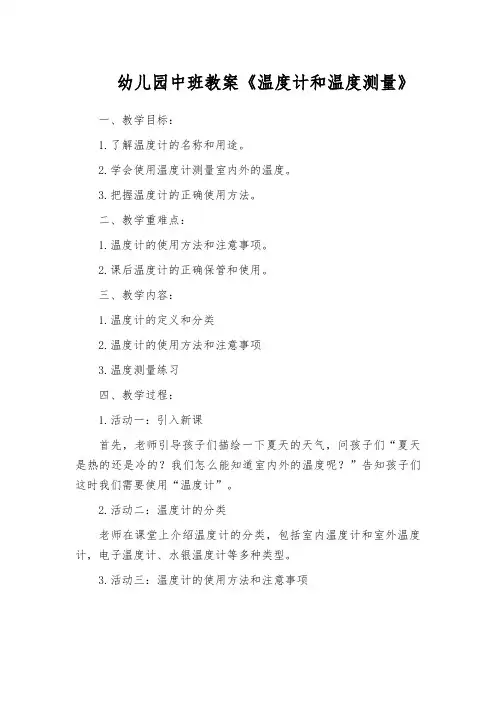 幼儿园中班教案《温度计和温度测量》

一、教学目标：

1. 了解温度计的名称和用途。

2. 学会使用温度计测量室内外的温度。

3. 把握温度计的正确使用方法。

二、教学重难点：

1. 温度计的使用方法和注意事项。

2. 课后温度计的正确保管和使用。

三、教学内容：

1. 温度计的定义和分类

2. 温度计的使用方法和注意事项

3. 温度测量练习

四、教学过程：

1. 活动一：引入新课

首先，老师引导孩子们描绘一下夏天的天气，问孩子们“夏天是热的还是冷的？我们怎么能知道室内外的温度呢？”告知孩子们这时我们需要使用“温度计”。

2. 活动二：温度计的分类

老师在课堂上介绍温度计的分类，包括室内温度计和室外温度计，电子温度计、水银温度计等多种类型。

3. 活动三：温度计的使用方法和注意事项